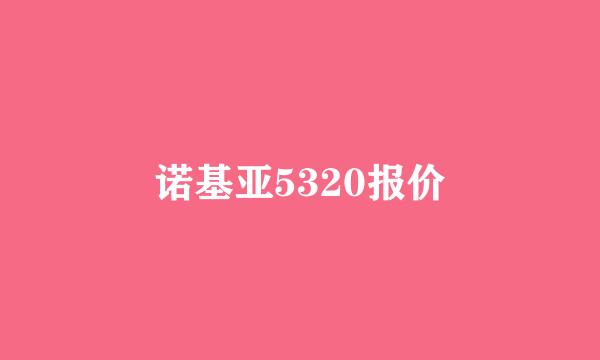 诺基亚5320报价